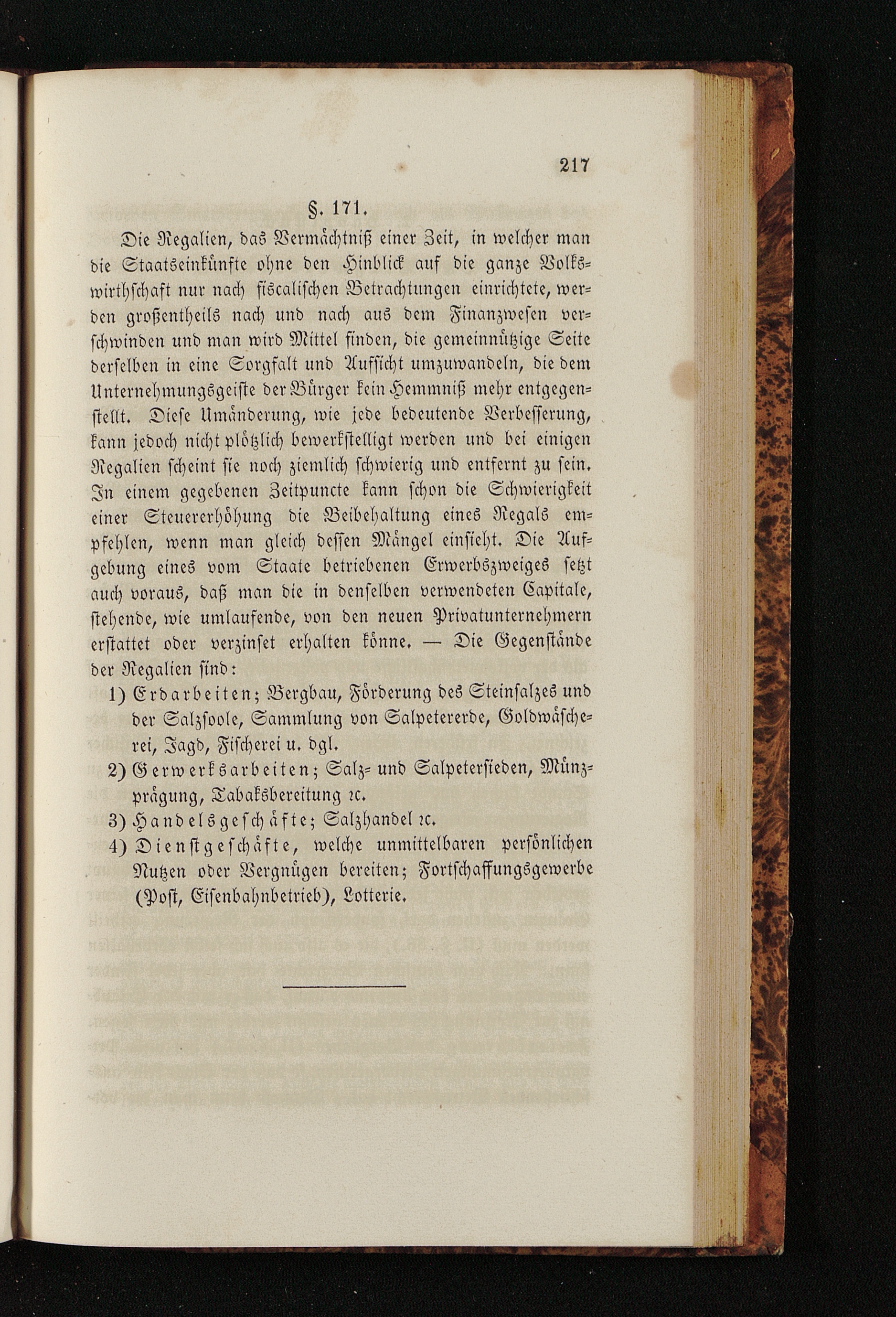 217

§. 171.

Die Regalien, das Vermächtniß einer Zeit, in welcher man die Staatseinkünfte ohne den Hinblick auf die ganze Volkswirthschaft nur nach fiscalischen Betrachtungen einrichtete, werden großentheils nach und nach aus dem Finanzwesen verschwinden und man wird Mittel finden, die gemeinnützige Seite derselben in eine Sorgfalt und Aufsicht umzuwandeln, die dem Unternehmungsgeiste der Bürger kein Hemmniß mehr entgegenstellt. Diese Umänderung, wie jede bedeutende Verbesserung, kann jedoch nicht plötzlich bewerkstelligt werden und bei einigen Regalien scheint sie noch ziemlich schwierig und entfernt zu sein. In einem gegebenen Zeitpuncte kann schon die Schwierigkeit einer Steuererhöhung die Beibehaltung eines Regals empfehlen, wenn man gleich dessen Mängel einsieht. Die Aufgebung eines vom Staate betriebenen Erwerbszweiges setzt auch voraus, daß man die in denselben verwendeten Capitale, stehende, wie umlaufende, von den neuen Privatunternehmern erstattet oder verzinset erhalten könne. — Die Gegenstände der Regalien sind:

1) Erdarbeiten; Bergbau, Förderung des Steinsalzes und der Salzsoole, Sammlung von Salpetererde, Goldwäscherei, Jagd, Fischerei u. dgl.

2) Gewerksarbeiten; Salz- und Salpetersieden, Münzprägung, Tabaksbereitung ꝛc.

3) Handelsgeschäfte; Salzhandel ꝛc.

4) Dienstgeschäfte, welche unmittelbaren persönlichen Nutzen oder Vergnügen bereiten; Fortschaffungsgewerbe (Post, Eisenbahnbetrieb), Lotterie.